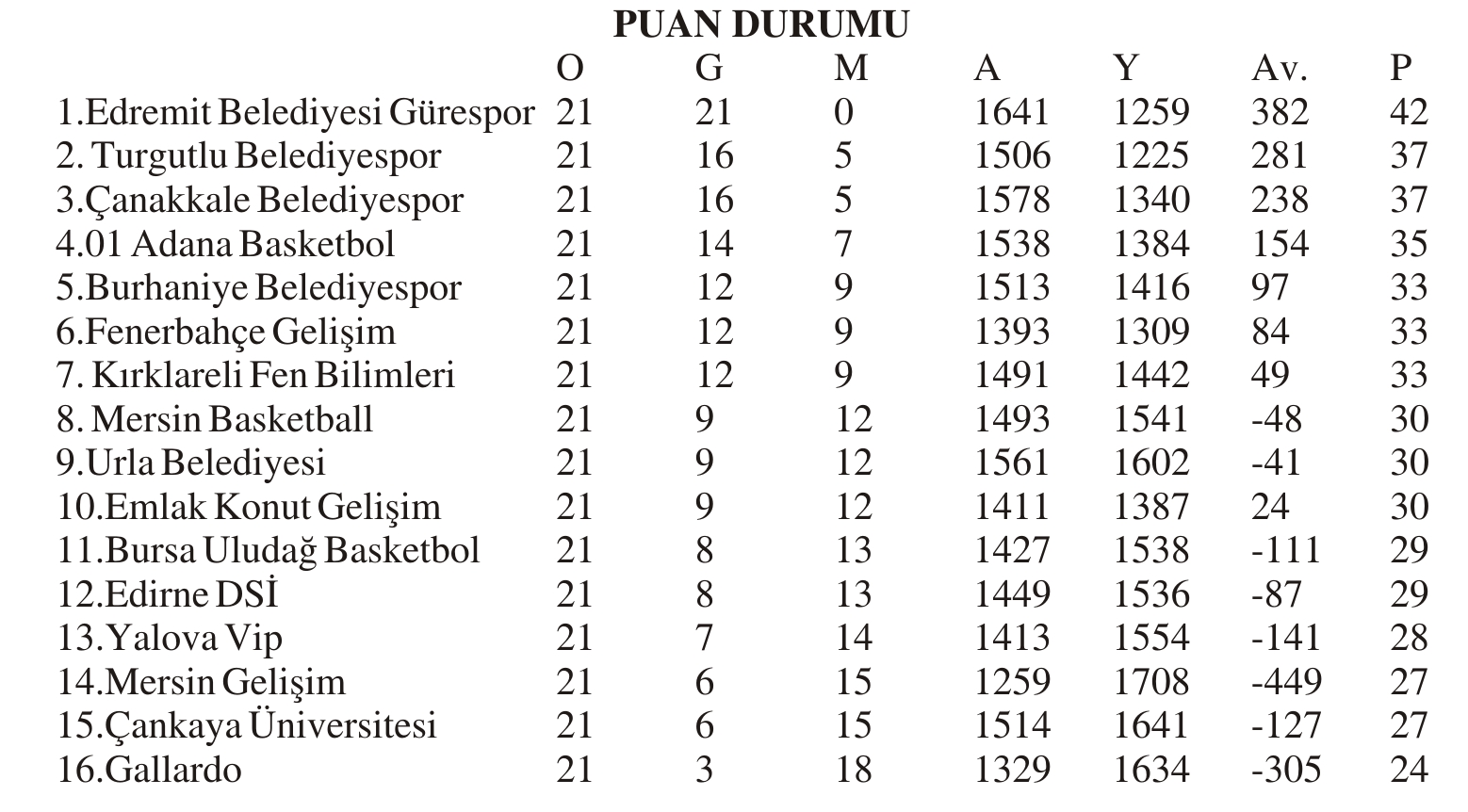 PUAN DURUMU

| | O | G | M | A | Y | Av. | P |
|---|---|---|---|---|---|---|---|
| 1.Edremit Belediyesi Gürespor | 21 | 21 | 0 | 1641 | 1259 | 382 | 42 |
| 2. Turgutlu Belediyespor | 21 | 16 | 5 | 1506 | 1225 | 281 | 37 |
| 3.Çanakkale Belediyespor | 21 | 16 | 5 | 1578 | 1340 | 238 | 37 |
| 4.01 Adana Basketbol | 21 | 14 | 7 | 1538 | 1384 | 154 | 35 |
| 5.Burhaniye Belediyespor | 21 | 12 | 9 | 1513 | 1416 | 97 | 33 |
| 6.Fenerbahçe Gelişim | 21 | 12 | 9 | 1393 | 1309 | 84 | 33 |
| 7. Kırklareli Fen Bilimleri | 21 | 12 | 9 | 1491 | 1442 | 49 | 33 |
| 8. Mersin Basketball | 21 | 9 | 12 | 1493 | 1541 | -48 | 30 |
| 9.Urla Belediyesi | 21 | 9 | 12 | 1561 | 1602 | -41 | 30 |
| 10.Emlak Konut Gelişim | 21 | 9 | 12 | 1411 | 1387 | 24 | 30 |
| 11.Bursa Uludağ Basketbol | 21 | 8 | 13 | 1427 | 1538 | -111 | 29 |
| 12.Edirne DSİ | 21 | 8 | 13 | 1449 | 1536 | -87 | 29 |
| 13.Yalova Vip | 21 | 7 | 14 | 1413 | 1554 | -141 | 28 |
| 14.Mersin Gelişim | 21 | 6 | 15 | 1259 | 1708 | -449 | 27 |
| 15.Çankaya Üniversitesi | 21 | 6 | 15 | 1514 | 1641 | -127 | 27 |
| 16.Gallardo | 21 | 3 | 18 | 1329 | 1634 | -305 | 24 |